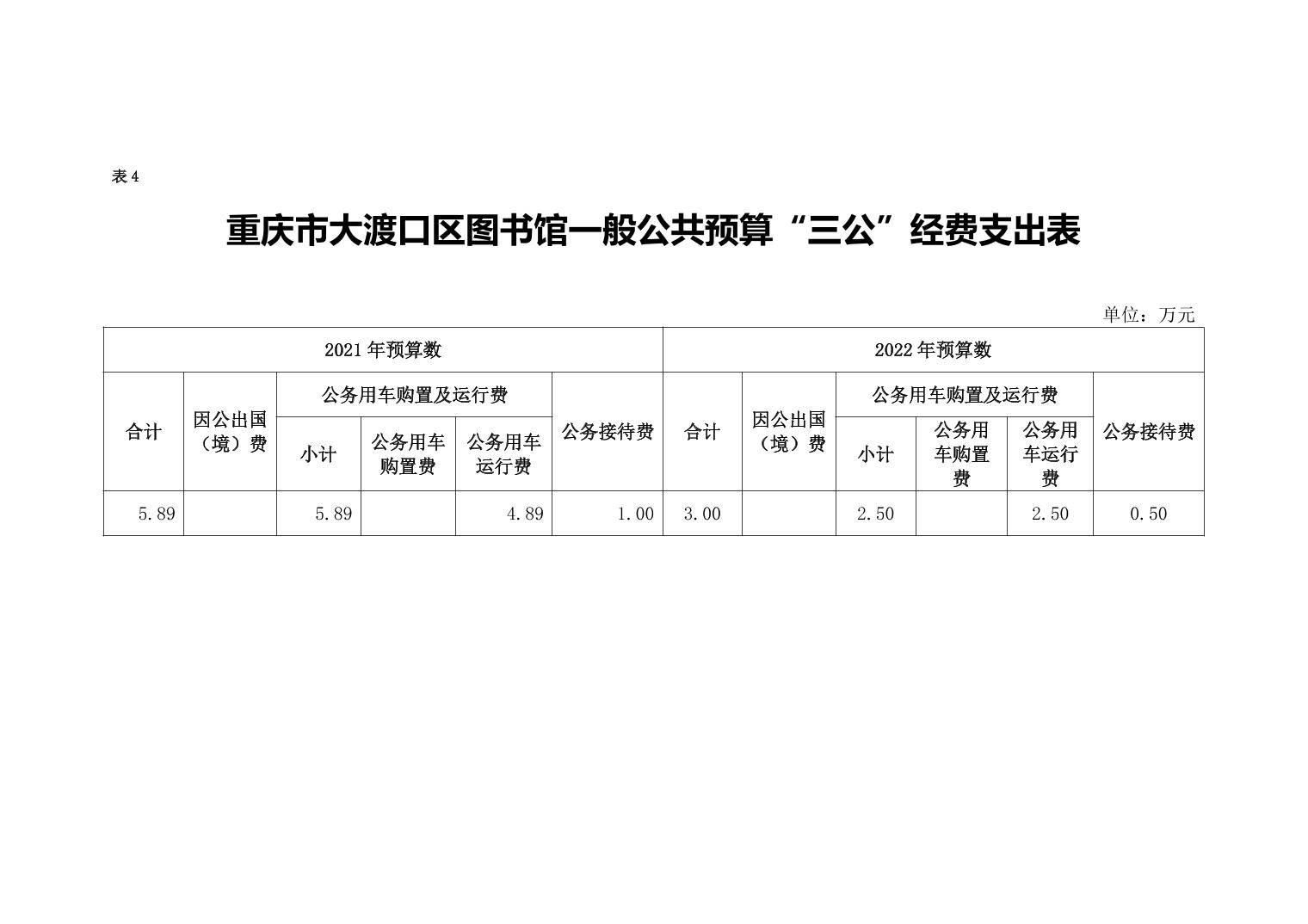 表 4

重庆市大渡口区图书馆一般公共预算“三公”经费支出表

单位：万元

| 2021 年预算数 | | | | | | 2022 年预算数 | | | | | |
|---|---|---|---|---|---|---|---|---|---|---|---|
| 合计 | 因公出国（境）费 | 公务用车购置及运行费 | | | 公务接待费 | 合计 | 因公出国（境）费 | 公务用车购置及运行费 | | | 公务接待费 |
| | | 小计 | 公务用车购置费 | 公务用车运行费 | | | | 小计 | 公务用车购置费 | 公务用车运行费 | |
| 5.89 | | 5.89 | | 4.89 | 1.00 | 3.00 | | 2.50 | | 2.50 | 0.50 |